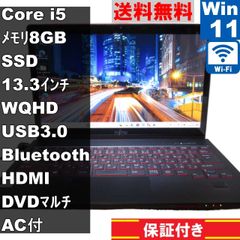 Core i5
メモリ8GB
SSD
13.3インチ
WQHD
USB3.0
Bluetooth
HDMI
DVDマルチ
AC付

送料無料

Win 11

Wi-Fi

保証付き